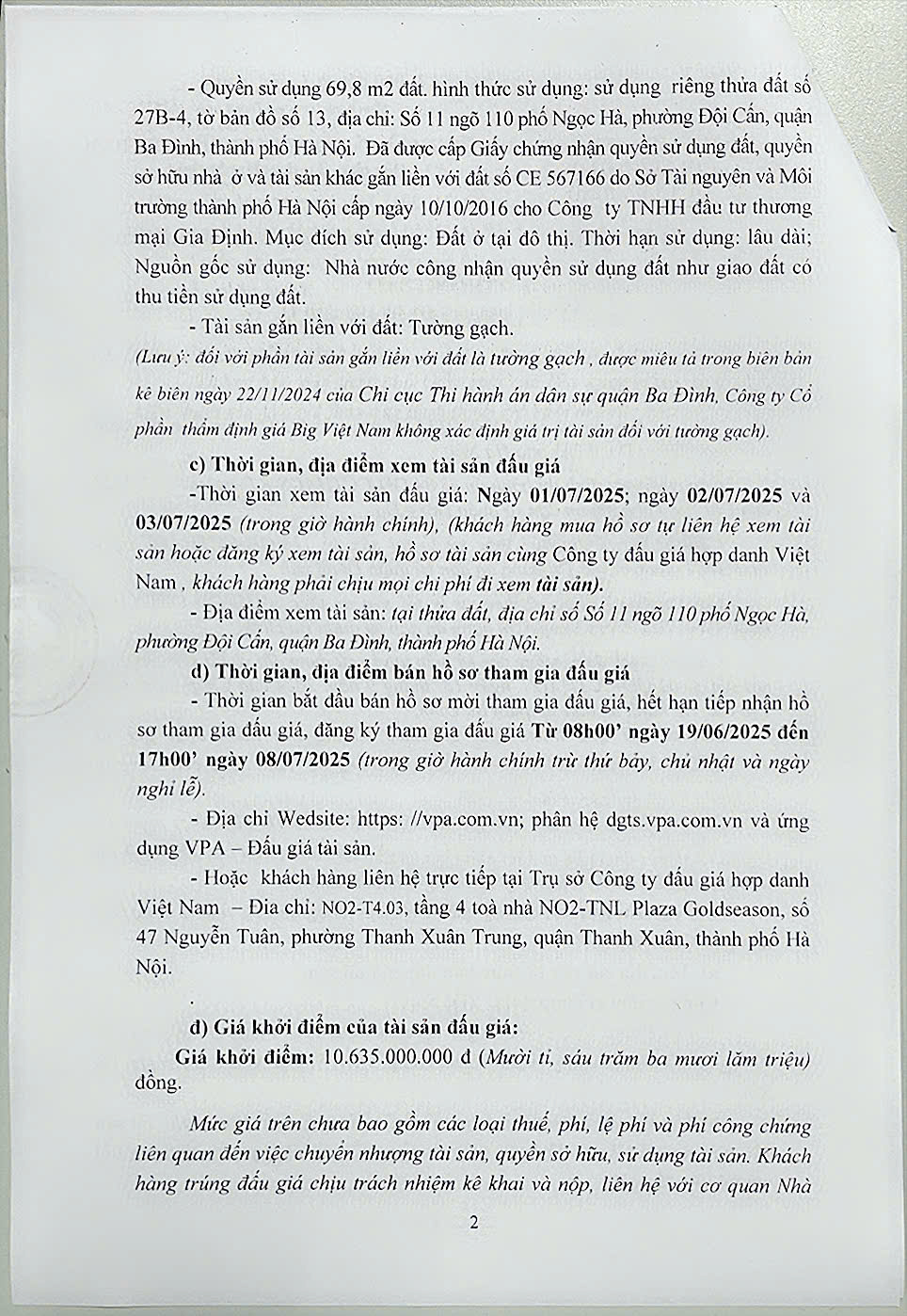 - Quyền sử dụng 69,8 m2 đất. hình thức sử dụng: sử dụng riêng thửa đất số 27B-4, tờ bản đồ số 13, địa chỉ: Số 11 ngõ 110 phố Ngọc Hà, phường Đội Cấn, quận Ba Đình, thành phố Hà Nội. Đã được cấp Giấy chứng nhận quyền sử dụng đất, quyền sở hữu nhà ở và tài sản khác gắn liền với đất số CE 567166 do Sở Tài nguyên và Môi trường thành phố Hà Nội cấp ngày 10/10/2016 cho Công ty TNHH đầu tư thương mại Gia Định. Mục đích sử dụng: Đất ở tại đô thị. Thời hạn sử dụng: lâu dài; Nguồn gốc sử dụng: Nhà nước công nhận quyền sử dụng đất như giao đất có thu tiền sử dụng đất.

- Tài sản gắn liền với đất: Tường gạch.

(Lưu ý: đối với phần tài sản gắn liền với đất là tường gạch , được miêu tả trong biên bản kê biên ngày 22/11/2024 của Chi cục Thi hành án dân sự quận Ba Đình, Công ty Cổ phần thẩm định giá Big Việt Nam không xác định giá trị tài sản đối với tường gạch).

c) Thời gian, địa điểm xem tài sản đấu giá

-Thời gian xem tài sản đấu giá: Ngày 01/07/2025; ngày 02/07/2025 và 03/07/2025 (trong giờ hành chính), (khách hàng mua hồ sơ tự liên hệ xem tài sản hoặc đăng ký xem tài sản, hồ sơ tài sản cùng Công ty đấu giá hợp danh Việt Nam , khách hàng phải chịu mọi chi phí đi xem tài sản).

- Địa điểm xem tài sản: tại thửa đất, địa chỉ số Số 11 ngõ 110 phố Ngọc Hà, phường Đội Cấn, quận Ba Đình, thành phố Hà Nội.

d) Thời gian, địa điểm bán hồ sơ tham gia đấu giá

- Thời gian bắt đầu bán hồ sơ mời tham gia đấu giá, hết hạn tiếp nhận hồ sơ tham gia đấu giá, đăng ký tham gia đấu giá Từ 08h00' ngày 19/06/2025 đến 17h00' ngày 08/07/2025 (trong giờ hành chính trừ thứ bảy, chủ nhật và ngày nghỉ lễ).

- Địa chỉ Wedsite: https: //vpa.com.vn; phân hệ dgts.vpa.com.vn và ứng dụng VPA – Đấu giá tài sản.

- Hoặc khách hàng liên hệ trực tiếp tại Trụ sở Công ty đấu giá hợp danh Việt Nam – Địa chỉ: NO2-T4.03, tầng 4 toà nhà NO2-TNL Plaza Goldseason, số 47 Nguyễn Tuân, phường Thanh Xuân Trung, quận Thanh Xuân, thành phố Hà Nội.

.

d) Giá khởi điểm của tài sản đấu giá:

Giá khởi điểm: 10.635.000.000 đ (Mười tỉ, sáu trăm ba mươi lăm triệu) đồng.

Mức giá trên chưa bao gồm các loại thuế, phí, lệ phí và phí công chứng liên quan đến việc chuyển nhượng tài sản, quyền sở hữu, sử dụng tài sản. Khách hàng trúng đấu giá chịu trách nhiệm kê khai và nộp, liên hệ với cơ quan Nhà

2